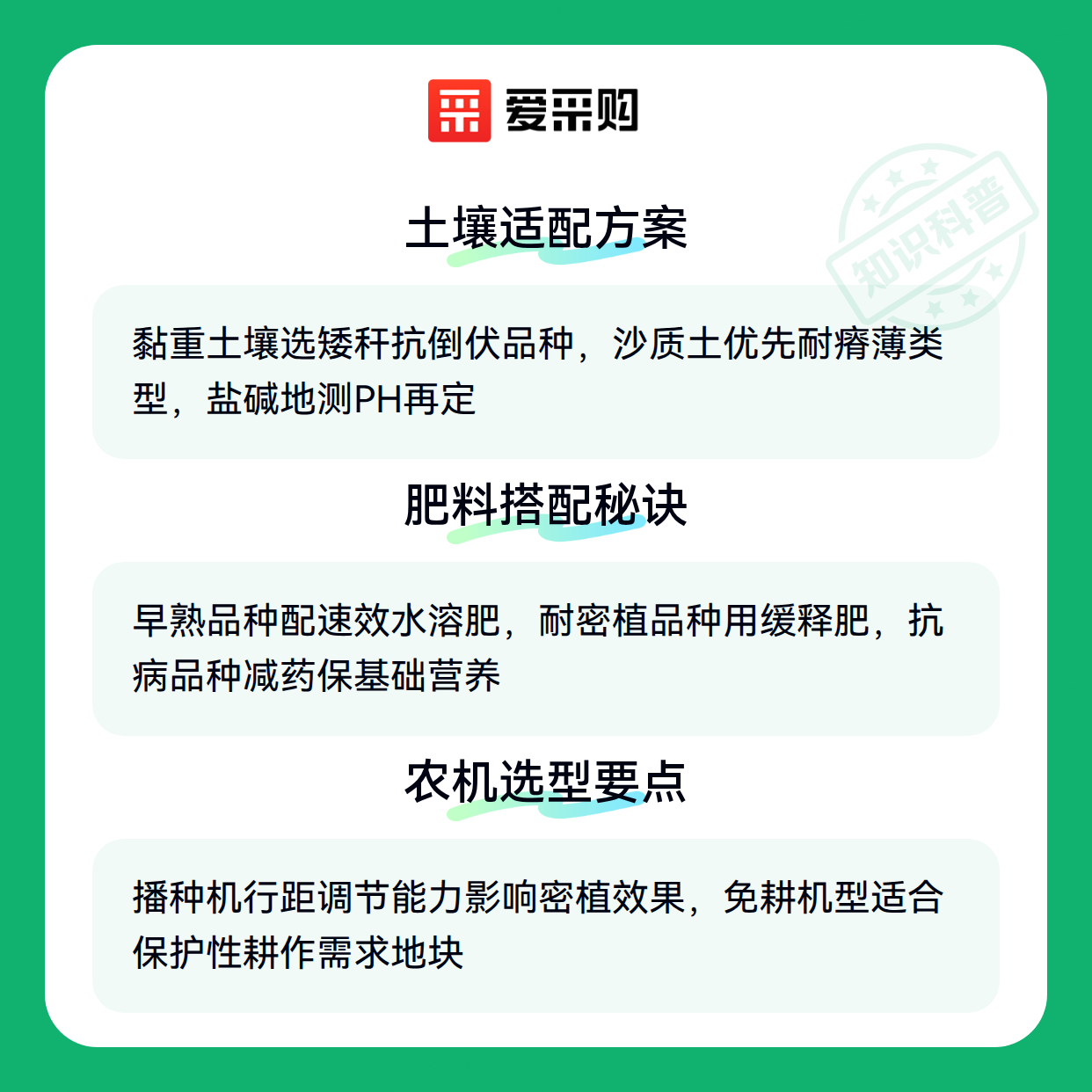 爱采购

土壤适配方案

黏重土壤选矮秆抗倒伏品种，沙质土优先耐瘠薄类型，盐碱地测PH再定

肥料搭配秘诀

早熟品种配速效水溶肥，耐密植品种用缓释肥，抗病品种减药保基础营养

农机选型要点

播种机行距调节能力影响密植效果，免耕机型适合保护性耕作需求地块

知识科普